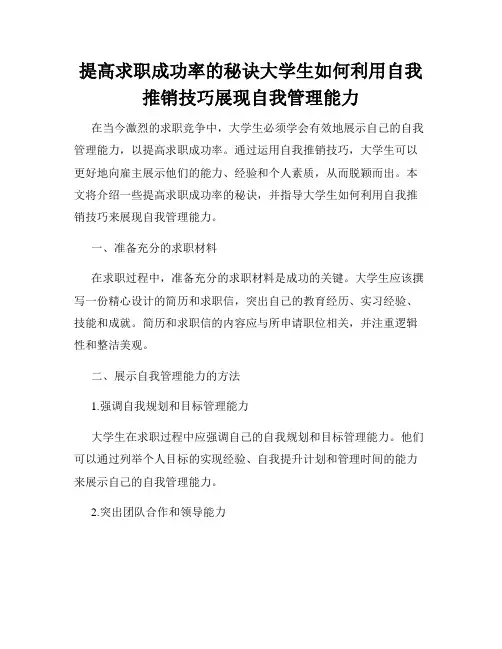 提高求职成功率的秘诀大学生如何利用自我推销技巧展现自我管理能力

在当今激烈的求职竞争中，大学生必须学会有效地展示自己的自我管理能力，以提高求职成功率。通过运用自我推销技巧，大学生可以更好地向雇主展示他们的能力、经验和个人素质，从而脱颖而出。本文将介绍一些提高求职成功率的秘诀，并指导大学生如何利用自我推销技巧来展现自我管理能力。

一、准备充分的求职材料

在求职过程中，准备充分的求职材料是成功的关键。大学生应该撰写一份精心设计的简历和求职信，突出自己的教育经历、实习经验、技能和成就。简历和求职信的内容应与所申请职位相关，并注重逻辑性和整洁美观。

二、展示自我管理能力的方法

1.强调自我规划和目标管理能力

大学生在求职过程中应强调自己的自我规划和目标管理能力。他们可以通过列举个人目标的实现经验、自我提升计划和管理时间的能力来展示自己的自我管理能力。

2.突出团队合作和领导能力